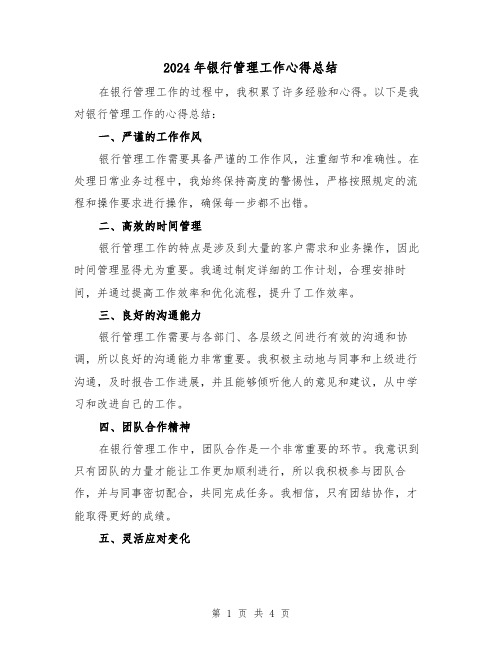 2024年银行管理工作心得总结

在银行管理工作的过程中，我积累了许多经验和心得。以下是我对银行管理工作的心得总结：

一、严谨的工作作风

银行管理工作需要具备严谨的工作作风，注重细节和准确性。在处理日常业务过程中，我始终保持高度的警惕性，严格按照规定的流程和操作要求进行操作，确保每一步都不出错。

二、高效的时间管理

银行管理工作的特点是涉及到大量的客户需求和业务操作，因此时间管理显得尤为重要。我通过制定详细的工作计划，合理安排时间，并通过提高工作效率和优化流程，提升了工作效率。

三、良好的沟通能力

银行管理工作需要与各部门、各层级之间进行有效的沟通和协调，所以良好的沟通能力非常重要。我积极主动地与同事和上级进行沟通，及时报告工作进展，并且能够倾听他人的意见和建议，从中学习和改进自己的工作。

四、团队合作精神

在银行管理工作中，团队合作是一个非常重要的环节。我意识到只有团队的力量才能让工作更加顺利进行，所以我积极参与团队合作，并与同事密切配合，共同完成任务。我相信，只有团结协作，才能取得更好的成绩。

五、灵活应对变化

第 1 页 共 4 页